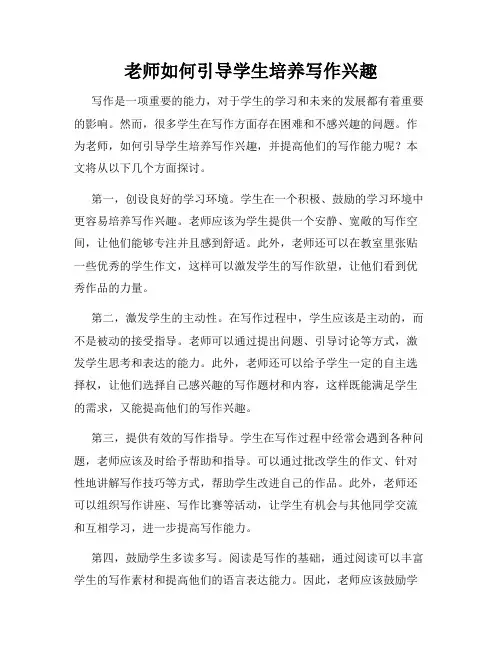 老师如何引导学生培养写作兴趣

写作是一项重要的能力，对于学生的学习和未来的发展都有着重要的影响。然而，很多学生在写作方面存在困难和不感兴趣的问题。作为老师，如何引导学生培养写作兴趣，并提高他们的写作能力呢？本文将从以下几个方面探讨。

第一，创设良好的学习环境。学生在一个积极、鼓励的学习环境中更容易培养写作兴趣。老师应该为学生提供一个安静、宽敞的写作空间，让他们能够专注并且感到舒适。此外，老师还可以在教室里张贴一些优秀的学生作文，这样可以激发学生的写作欲望，让他们看到优秀作品的力量。

第二，激发学生的主动性。在写作过程中，学生应该是主动的，而不是被动的接受指导。老师可以通过提出问题、引导讨论等方式，激发学生思考和表达的能力。此外，老师还可以给予学生一定的自主选择权，让他们选择自己感兴趣的写作题材和内容，这样既能满足学生的需求，又能提高他们的写作兴趣。

第三，提供有效的写作指导。学生在写作过程中经常会遇到各种问题，老师应该及时给予帮助和指导。可以通过批改学生的作文、针对性地讲解写作技巧等方式，帮助学生改进自己的作品。此外，老师还可以组织写作讲座、写作比赛等活动，让学生有机会与其他同学交流和互相学习，进一步提高写作能力。

第四，鼓励学生多读多写。阅读是写作的基础，通过阅读可以丰富学生的写作素材和提高他们的语言表达能力。因此，老师应该鼓励学